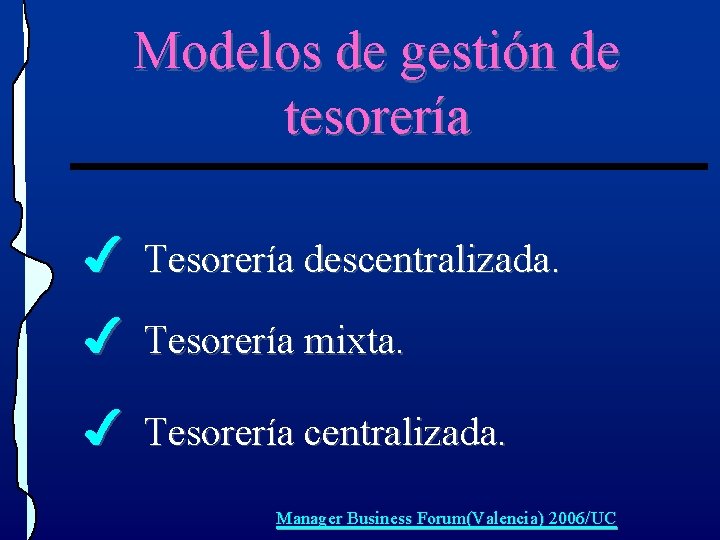 Modelos de gestión de tesorería

✓ Tesorería descentralizada.

✓ Tesorería mixta.

✓ Tesorería centralizada.

Manager Business Forum(Valencia) 2006/UC